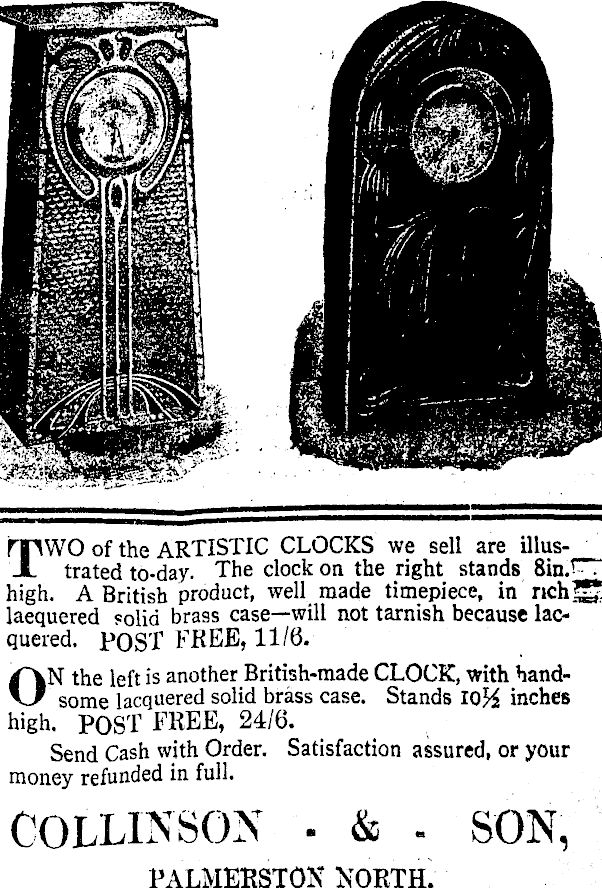 TWO of the ARTISTIC CLOCKS we sell are illustrated to-day. The clock on the right stands 8in. high. A British product, well made timepiece, in rich laequered solid brass case—will not tarnish because lacquered. POST FREE, 11/6.

ON the left is another British-made CLOCK, with handsome lacquered solid brass case. Stands 10½ inches high. POST FREE, 24/6.

Send Cash with Order. Satisfaction assured, or your money refunded in full.

COLLINSON - & - SON,

PALMERSTON NORTH.